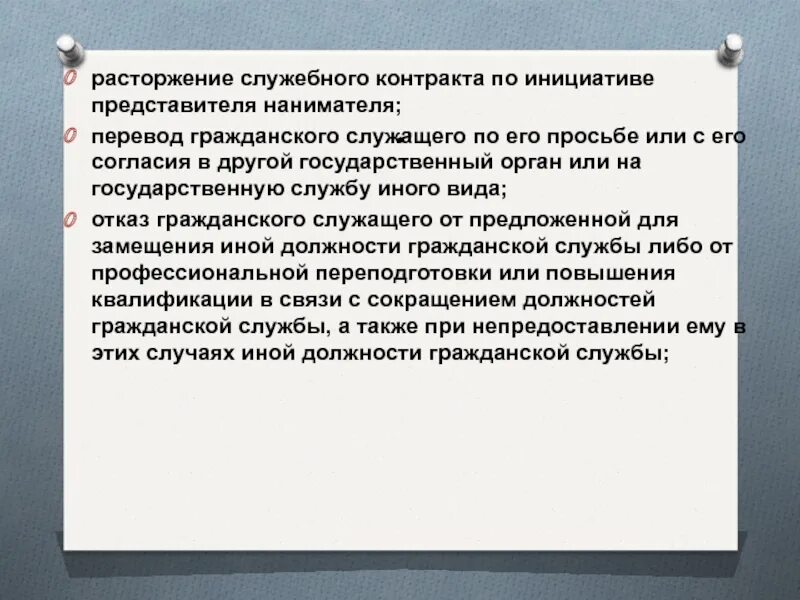 расторжение служебного контракта по инициативе представителя нанимателя;

перевод гражданского служащего по его просьбе или с его согласия в другой государственный орган или на государственную службу иного вида;

отказ гражданского служащего от предложенной для замещения иной должности гражданской службы либо от профессиональной переподготовки или повышения квалификации в связи с сокращением должностей гражданской службы, а также при непредоставлении ему в этих случаях иной должности гражданской службы;